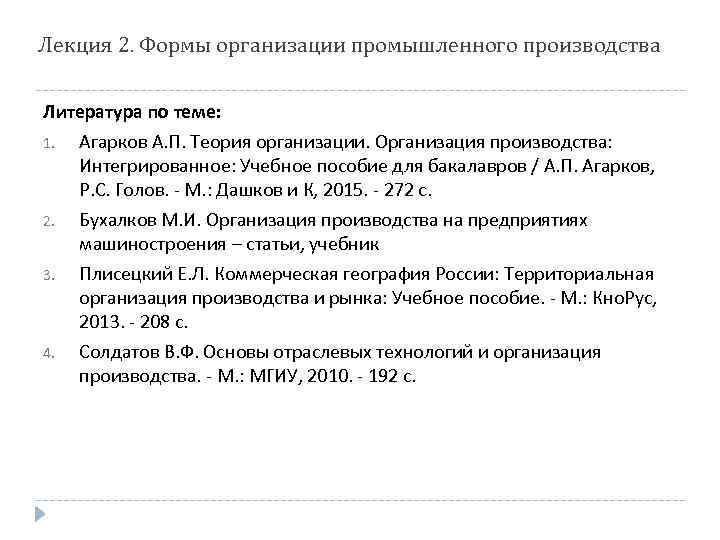 Лекция 2. Формы организации промышленного производства

Литература по теме:

1. Агарков А.П. Теория организации. Организация производства: Интегрированное: Учебное пособие для бакалавров / А.П. Агарков, Р.С. Голов. - М.: Дашков и К, 2015. - 272 с.

2. Бухалков М.И. Организация производства на предприятиях машиностроения – статьи, учебник

3. Плисецкий Е.Л. Коммерческая география России: Территориальная организация производства и рынка: Учебное пособие. - М.: КноРус, 2013. - 208 с.

4. Солдатов В.Ф. Основы отраслевых технологий и организация производства. - М.: МГИУ, 2010. - 192 с.